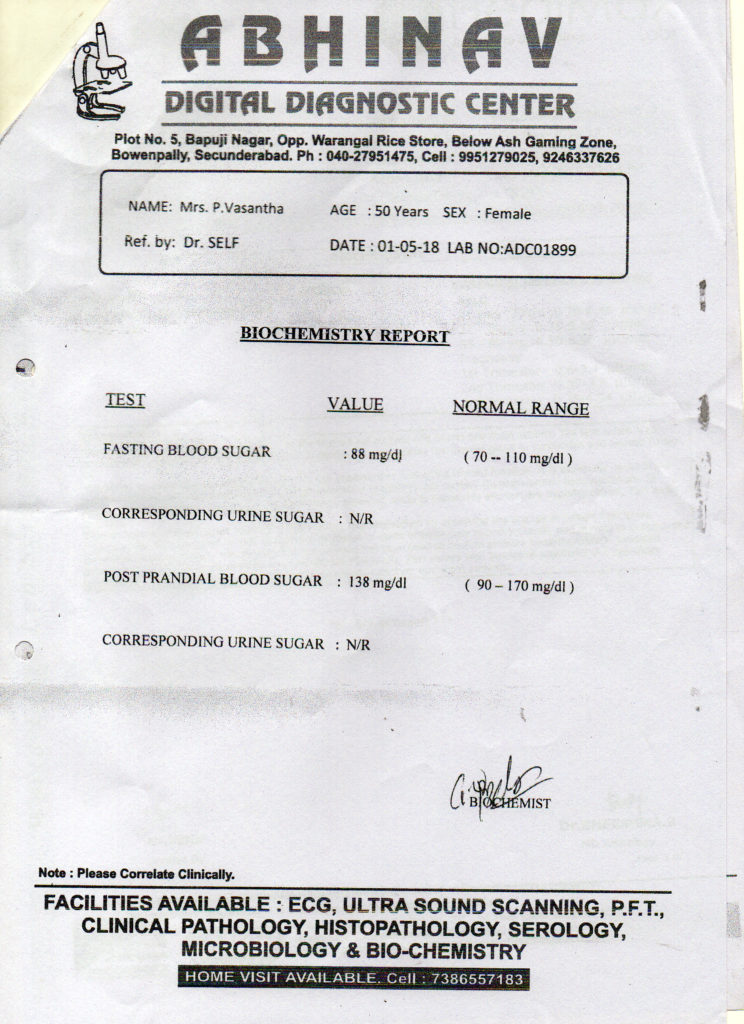 ABHINAV
DIGITAL DIAGNOSTIC CENTER
Plot No. 5, Bapuji Nagar, Opp. Warangal Rice Store, Below Ash Gaming Zone, Bowenpally, Secunderabad. Ph : 040-27951475, Cell : 9951279025, 9246337626

NAME: Mrs. P.Vasantha AGE : 50 Years SEX : Female
Ref. by: Dr. SELF DATE : 01-05-18 LAB NO:ADC01899

BIOCHEMISTRY REPORT

| TEST | VALUE | NORMAL RANGE |
|---|---|---|
| FASTING BLOOD SUGAR | : 88 mg/dl | ( 70 -- 110 mg/dl ) |
| CORRESPONDING URINE SUGAR | : N/R | |
| POST PRANDIAL BLOOD SUGAR | : 138 mg/dl | ( 90 – 170 mg/dl ) |
| CORRESPONDING URINE SUGAR | : N/R | |

BIOCHEMIST

Note : Please Correlate Clinically.

FACILITIES AVAILABLE : ECG, ULTRA SOUND SCANNING, P.F.T., CLINICAL PATHOLOGY, HISTOPATHOLOGY, SEROLOGY, MICROBIOLOGY & BIO-CHEMISTRY
HOME VISIT AVAILABLE. Cell : 7386557183